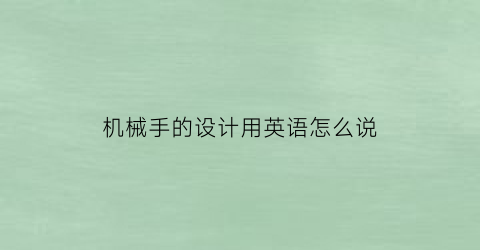 机械手的设计用英语怎么说